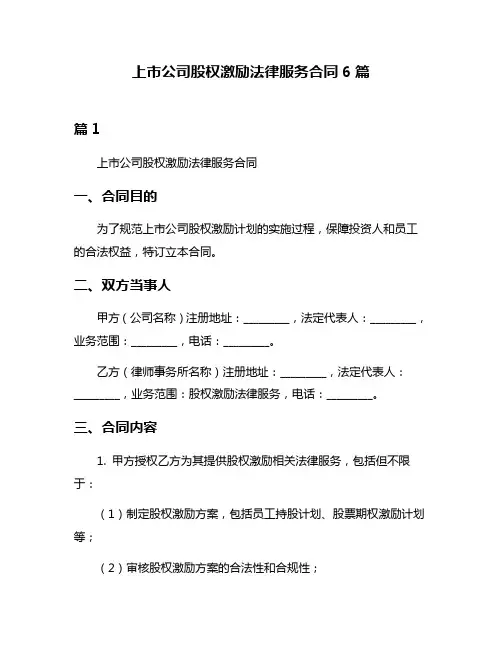 上市公司股权激励法律服务合同 6 篇

篇 1

上市公司股权激励法律服务合同

一、合同目的

为了规范上市公司股权激励计划的实施过程，保障投资人和员工的合法权益，特订立本合同。

二、双方当事人

甲方（公司名称）注册地址：________，法定代表人：________，业务范围：________，电话：________。

乙方（律师事务所名称）注册地址：________，法定代表人：________，业务范围：股权激励法律服务，电话：________。

三、合同内容

1. 甲方授权乙方为其提供股权激励相关法律服务，包括但不限于：

（1）制定股权激励方案，包括员工持股计划、股票期权激励计划等；

（2）审核股权激励方案的合法性和合规性；